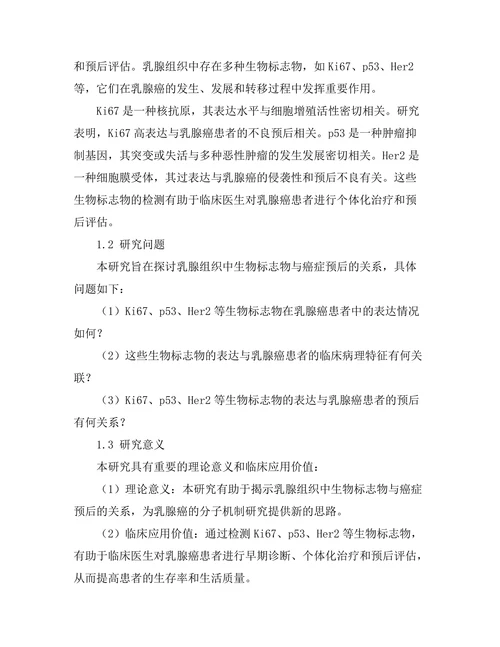 和预后评估。乳腺组织中存在多种生物标志物，如 Ki67、p53、Her2 等，它们在乳腺癌的发生、发展和转移过程中发挥重要作用。

Ki67 是一种核抗原，其表达水平与细胞增殖活性密切相关。研究表明，Ki67 高表达与乳腺癌患者的不良预后相关。p53 是一种肿瘤抑制基因，其突变或失活与多种恶性肿瘤的发生发展密切相关。Her2 是一种细胞膜受体，其过表达与乳腺癌的侵袭性和预后不良有关。这些生物标志物的检测有助于临床医生对乳腺癌患者进行个体化治疗和预后评估。

1.2 研究问题

本研究旨在探讨乳腺组织中生物标志物与癌症预后的关系，具体问题如下：

（1）Ki67、p53、Her2 等生物标志物在乳腺癌患者中的表达情况如何？

（2）这些生物标志物的表达与乳腺癌患者的临床病理特征有何关联？

（3）Ki67、p53、Her2 等生物标志物的表达与乳腺癌患者的预后有何关系？

1.3 研究意义

本研究具有重要的理论意义和临床应用价值：

（1）理论意义：本研究有助于揭示乳腺组织中生物标志物与癌症预后的关系，为乳腺癌的分子机制研究提供新的思路。

（2）临床应用价值：通过检测 Ki67、p53、Her2 等生物标志物，有助于临床医生对乳腺癌患者进行早期诊断、个体化治疗和预后评估，从而提高患者的生存率和生活质量。